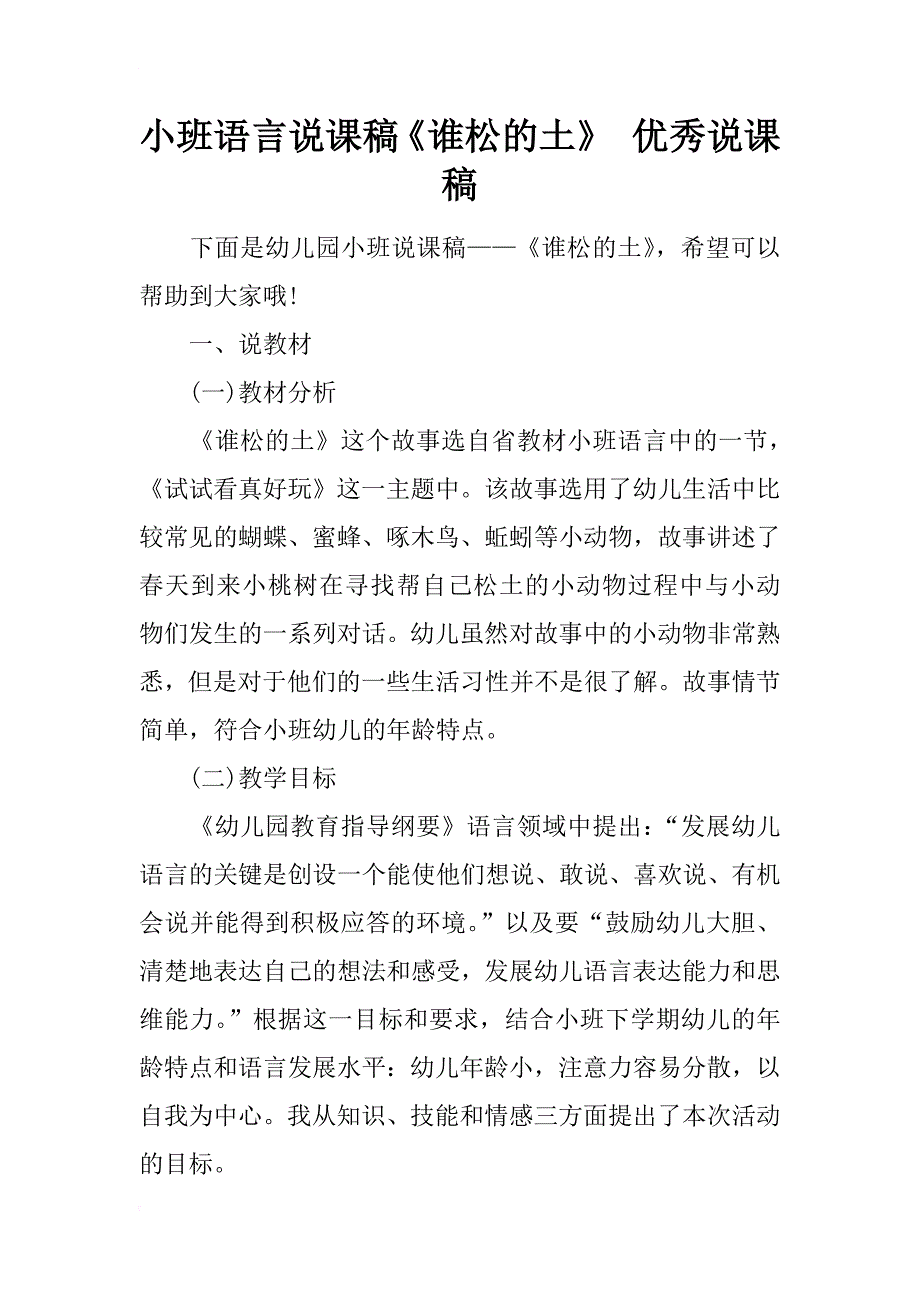 小班语言说课稿《谁松的土》 优秀说课稿

下面是幼儿园小班说课稿——《谁松的土》，希望可以帮助到大家哦!

一、说教材

(一)教材分析

《谁松的土》这个故事选自省教材小班语言中的一节，《试试看真好玩》这一主题中。该故事选用了幼儿生活中比较常见的蝴蝶、蜜蜂、啄木鸟、蚯蚓等小动物，故事讲述了春天到来小桃树在寻找帮自己松土的小动物过程中与小动物们发生的一系列对话。幼儿虽然对故事中的小动物非常熟悉，但是对于他们的一些生活习性并不是很了解。故事情节简单，符合小班幼儿的年龄特点。

(二)教学目标

《幼儿园教育指导纲要》语言领域中提出：“发展幼儿语言的关键是创设一个能使他们想说、敢说、喜欢说、有机会说并能得到积极应答的环境。”以及要“鼓励幼儿大胆、清楚地表达自己的想法和感受，发展幼儿语言表达能力和思维能力。”根据这一目标和要求，结合小班下学期幼儿的年龄特点和语言发展水平：幼儿年龄小，注意力容易分散，以自我为中心。我从知识、技能和情感三方面提出了本次活动的目标。